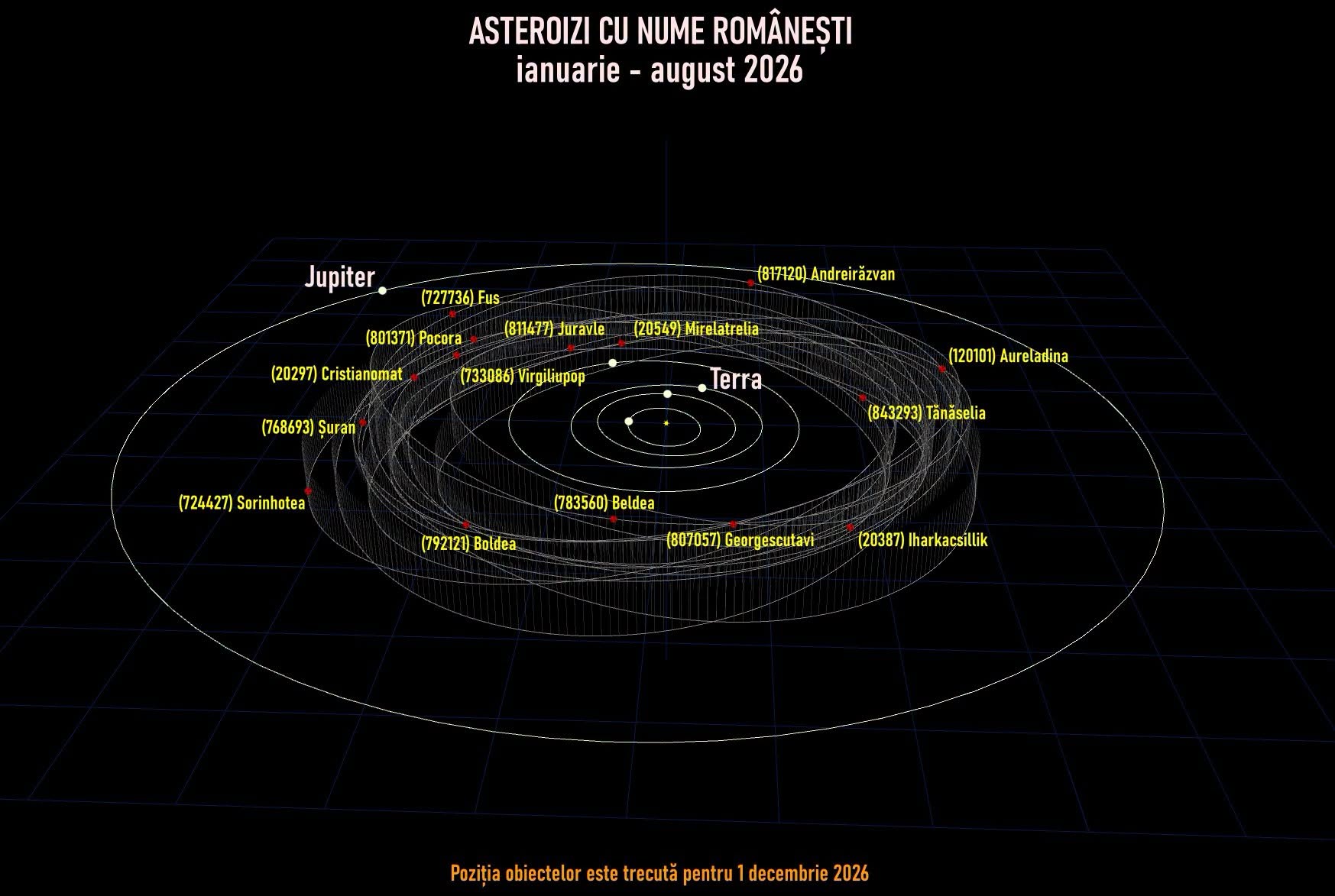 ASTEROIZI CU NUME ROMÂNEȘTI
ianuarie - august 2026

Jupiter

(817120) Andreirăzvan

(727736) Fus

(801371) Pocora

(811477) Juravle

(20549) Mirelatrelia

(120101) Aureladina

(20297) Cristianomat

(733086) Virgiliupop

Terra

(843293) Tănăselia

(768693) Șuran

(724427) Sorinhotea

(783560) Beldea

(792121) Boldea

(807057) Georgescutavi

(20387) Iharkacsillik

Poziția obiectelor este trecută pentru 1 decembrie 2026